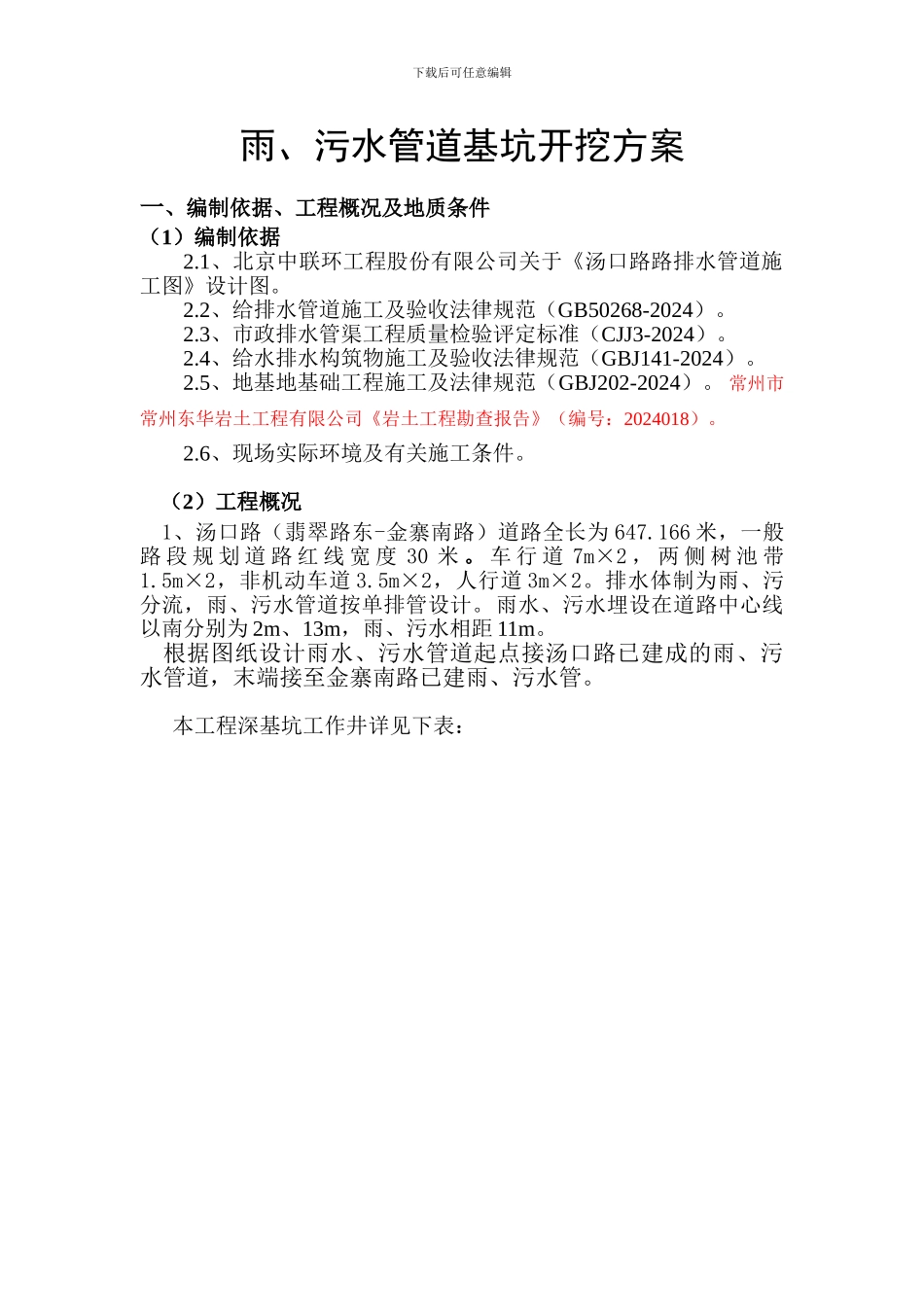 下载后可任意编辑

雨、污水管道基坑开挖方案

一、编制依据、工程概况及地质条件

（1）编制依据

2.1、北京中联环工程股份有限公司关于《汤口路路排水管道施工图》设计图。

2.2、给排水管道施工及验收法律规范（GB50268-2024）。

2.3、市政排水管渠工程质量检验评定标准（CJJ3-2024）。

2.4、给水排水构筑物施工及验收法律规范（GBJ141-2024）。

2.5、地基地基础工程施工及法律规范（GBJ202-2024）。常州市常州东华岩土工程有限公司《岩土工程勘查报告》（编号：2024018）。

2.6、现场实际环境及有关施工条件。

（2）工程概况

1、汤口路（翡翠路东-金寨南路）道路全长为647.166米，一般路段规划道路红线宽度30米。车行道7m×2，两侧树池带1.5m×2，非机动车道3.5m×2，人行道3m×2。排水体制为雨、污分流，雨、污水管道按单排管设计。雨水、污水埋设在道路中心线以南分别为2m、13m，雨、污水相距11m。

根据图纸设计雨水、污水管道起点接汤口路已建成的雨、污水管道，末端接至金寨南路已建雨、污水管。

本工程深基坑工作井详见下表：